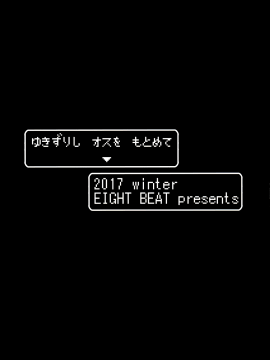 ゆきずりし　オスを　もとめて

2017 winter
EIGHT BEAT presents